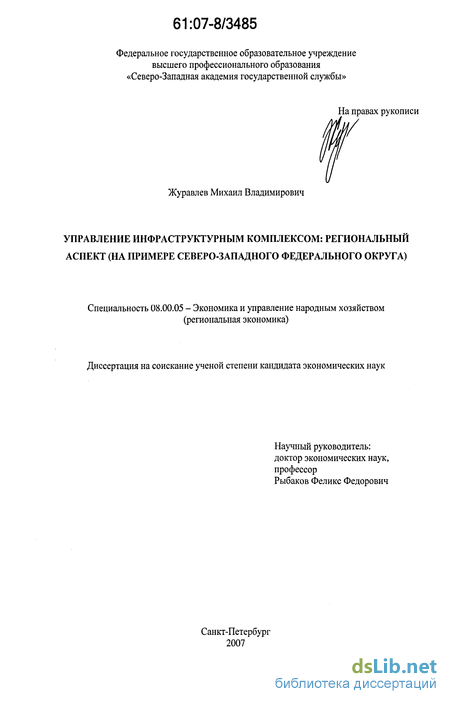 61:07-8/3485

Федеральное государственное образовательное учреждение высшего профессионального образования «Северо-Западная академия государственной службы»

На правах рукописи

Журавлев Михаил Владимирович

УПРАВЛЕНИЕ ИНФРАСТРУКТУРНЫМ КОМПЛЕКСОМ: РЕГИОНАЛЬНЫЙ АСПЕКТ (НА ПРИМЕРЕ СЕВЕРО-ЗАПАДНОГО ФЕДЕРАЛЬНОГО ОКРУГА)

Специальность 08.00.05 – Экономика и управление народным хозяйством (региональная экономика)

Диссертация на соискание ученой степени кандидата экономических наук

Научный руководитель:
доктор экономических наук,
профессор
Рыбаков Феликс Федорович

Санкт-Петербург
2007

dsLib.net
библиотека диссертаций